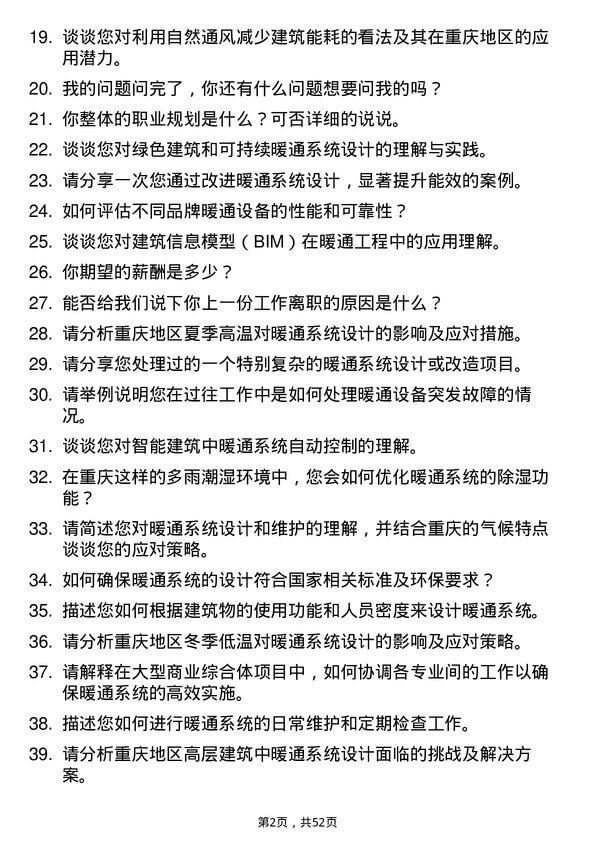 19. 谈谈您对利用自然通风减少建筑能耗的看法及其在重庆地区的应用潜力。

20. 我的问题问完了，你还有什么问题想要问我的吗？

21. 你整体的职业规划是什么？可否详细的说说。

22. 谈谈您对绿色建筑和可持续暖通系统设计的理解与实践。

23. 请分享一次您通过改进暖通系统设计，显著提升能效的案例。

24. 如何评估不同品牌暖通设备的性能和可靠性？

25. 谈谈您对建筑信息模型（BIM）在暖通工程中的应用理解。

26. 你期望的薪酬是多少？

27. 能否给我们说下你上一份工作离职的原因是什么？

28. 请分析重庆地区夏季高温对暖通系统设计的影响及应对措施。

29. 请分享您处理过的一个特别复杂的暖通系统设计或改造项目。

30. 请举例说明您在过往工作中是如何处理暖通设备突发故障的情况。

31. 谈谈您对智能建筑中暖通系统自动控制的理解。

32. 在重庆这样的多雨潮湿环境中，您会如何优化暖通系统的除湿功能？

33. 请简述您对暖通系统设计和维护的理解，并结合重庆的气候特点谈谈您的应对策略。

34. 如何确保暖通系统的设计符合国家相关标准及环保要求？

35. 描述您如何根据建筑物的使用功能和人员密度来设计暖通系统。

36. 请分析重庆地区冬季低温对暖通系统设计的影响及应对策略。

37. 请解释在大型商业综合体项目中，如何协调各专业间的工作以确保暖通系统的高效实施。

38. 描述您如何进行暖通系统的日常维护和定期检查工作。

39. 请分析重庆地区高层建筑中暖通系统设计面临的挑战及解决方案。

第2页，共52页